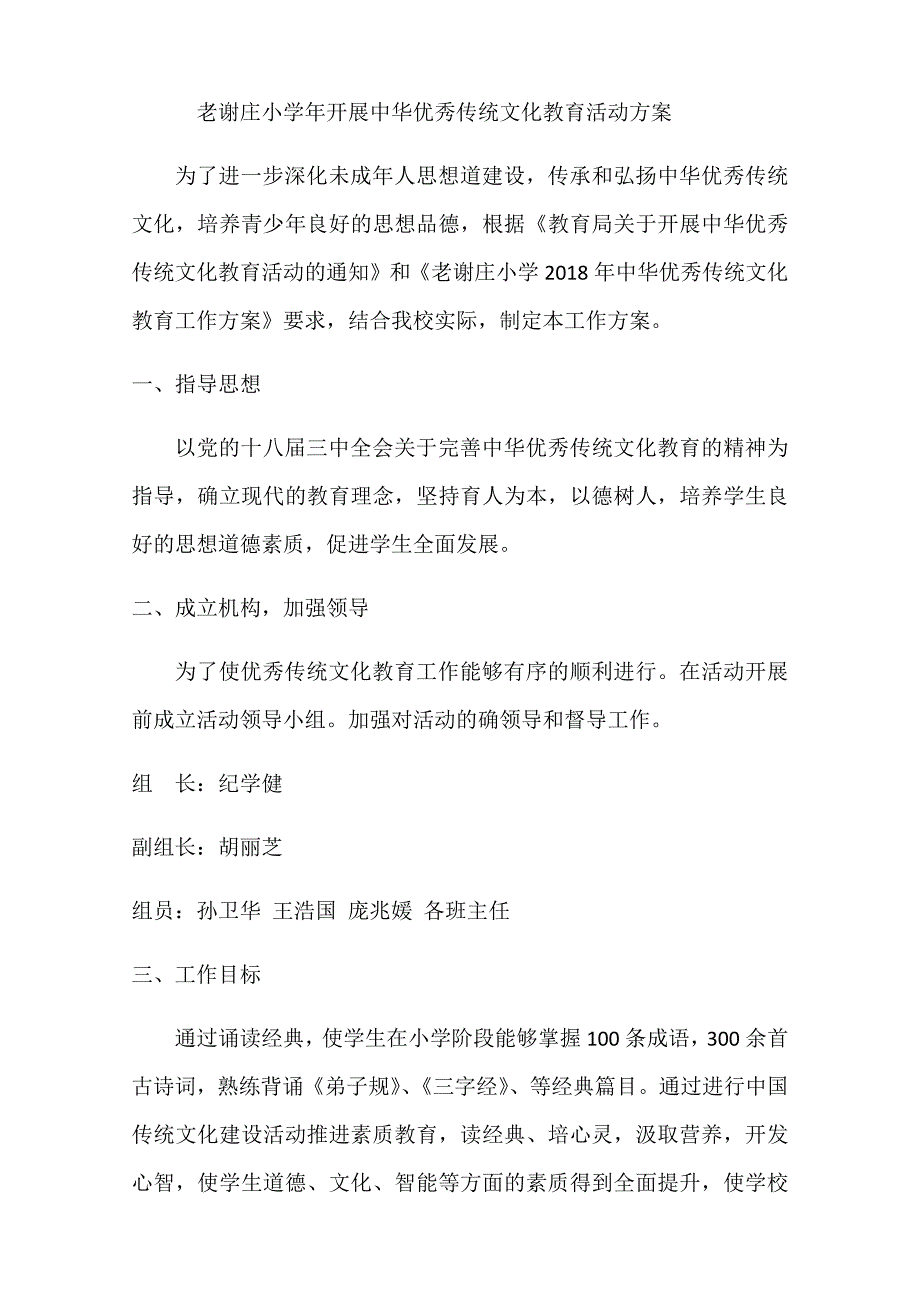 老谢庄小学年开展中华优秀传统文化教育活动方案

为了进一步深化未成年人思想道建设，传承和弘扬中华优秀传统文化，培养青少年良好的思想品德，根据《教育局关于开展中华优秀传统文化教育活动的通知》和《老谢庄小学 2018 年中华优秀传统文化教育工作方案》要求，结合我校实际，制定本工作方案。

一、指导思想

以党的十八届三中全会关于完善中华优秀传统文化教育的精神为指导，确立现代的教育理念，坚持育人为本，以德树人，培养学生良好的思想道德素质，促进学生全面发展。

二、成立机构，加强领导

为了使优秀传统文化教育工作能够有序的顺利进行。在活动开展前成立活动领导小组。加强对活动的确领导和督导工作。

组　长：纪学健

副组长：胡丽芝

组员：孙卫华 王浩国 庞兆媛 各班主任

三、工作目标

通过诵读经典，使学生在小学阶段能够掌握 100 条成语，300 余首古诗词，熟练背诵《弟子规》、《三字经》、等经典篇目。通过进行中国传统文化建设活动推进素质教育，读经典、培心灵，汲取营养，开发心智，使学生道德、文化、智能等方面的素质得到全面提升，使学校